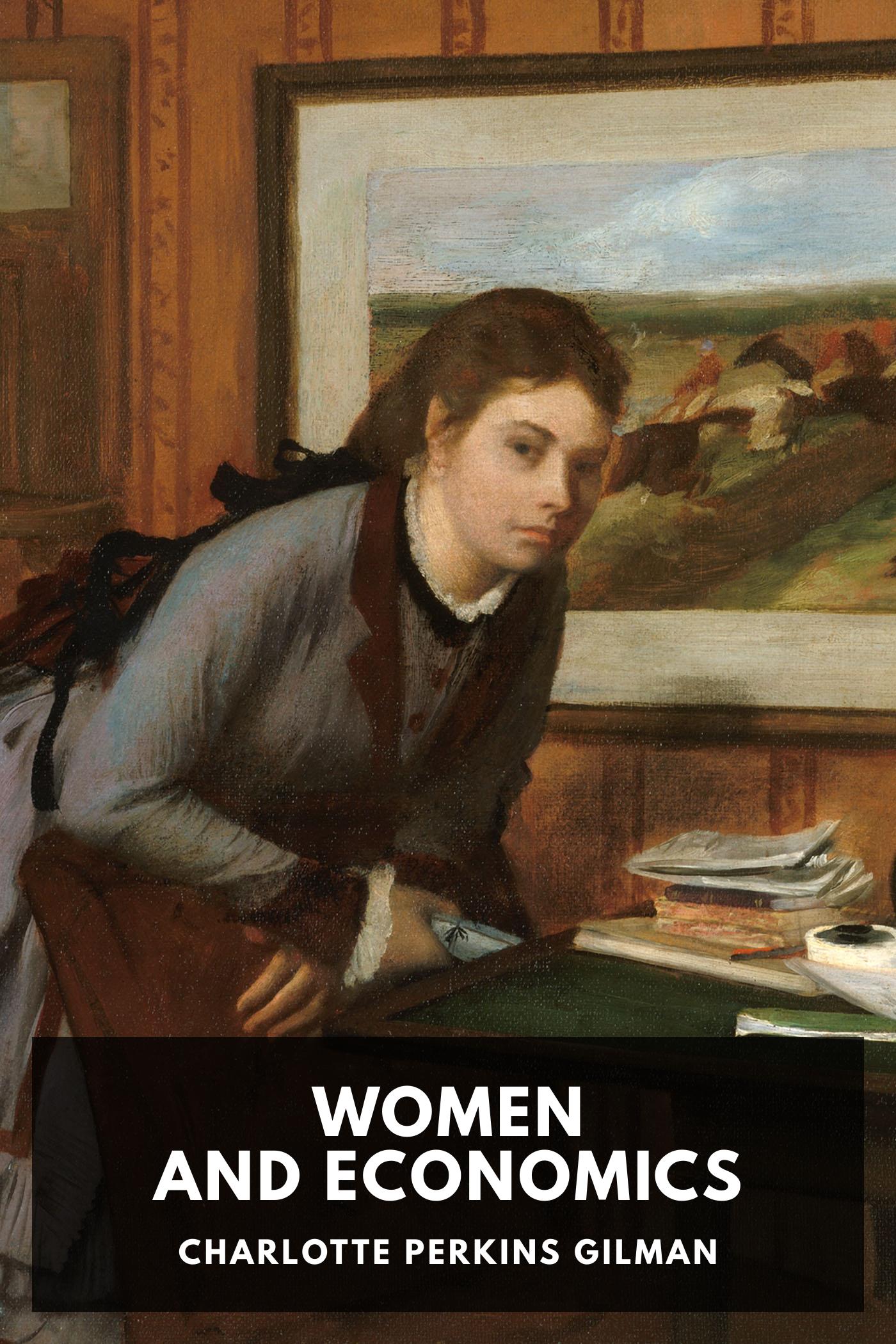 WOMEN
AND ECONOMICS

CHARLOTTE PERKINS GILMAN